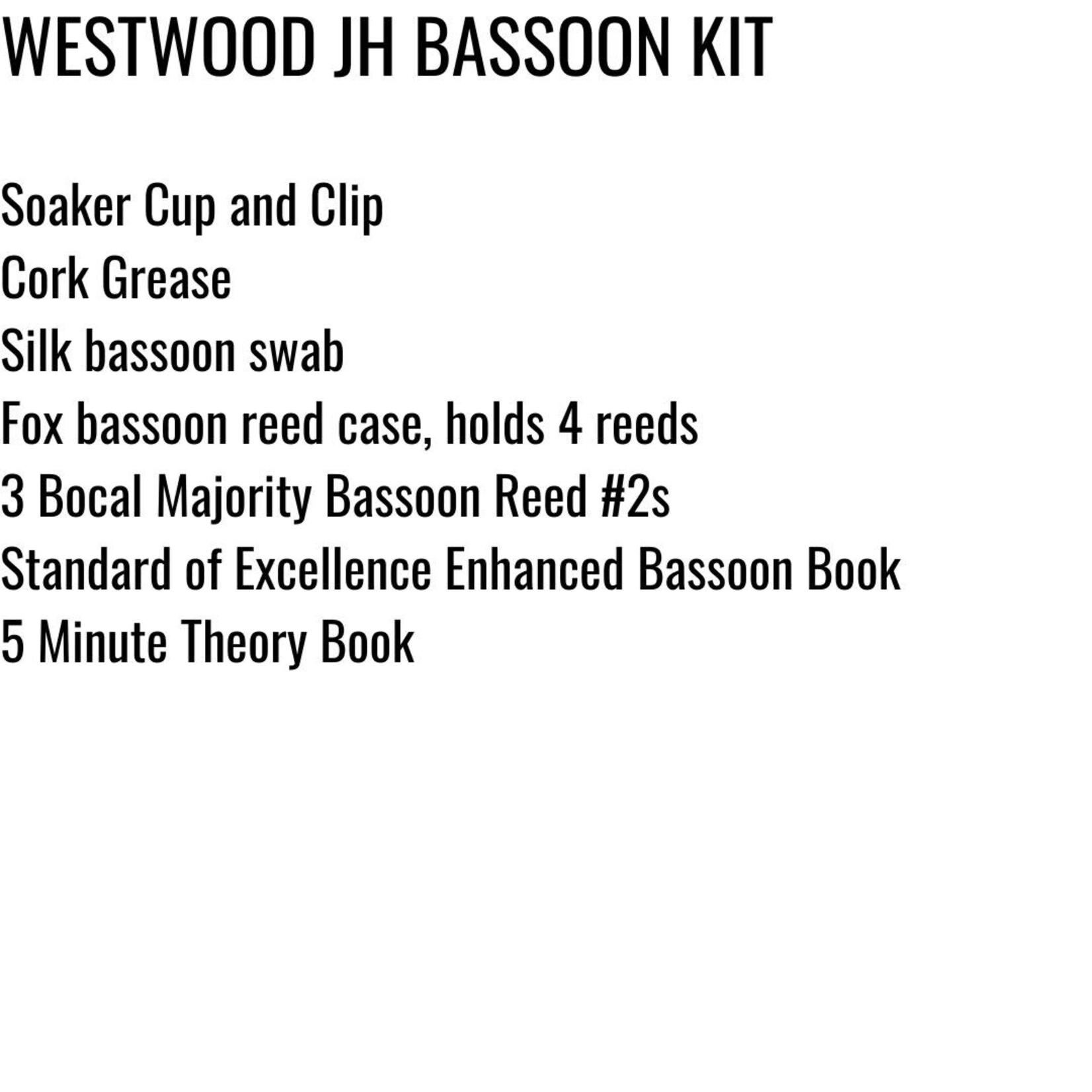 WESTWOOD JH BASSOON KIT

Soaker Cup and Clip
Cork Grease
Silk bassoon swab
Fox bassoon reed case, holds 4 reeds
3 Bocal Majority Bassoon Reed #2s
Standard of Excellence Enhanced Bassoon Book
5 Minute Theory Book